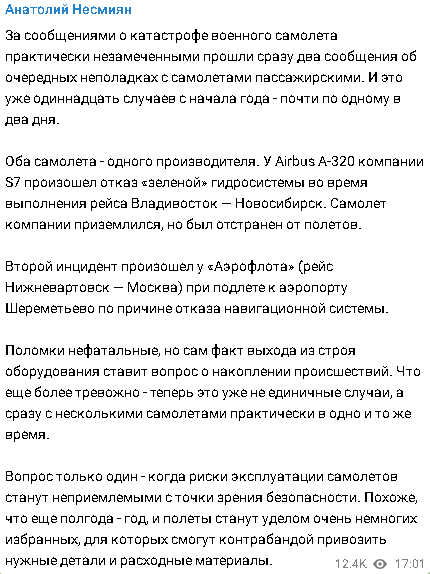 Анатолий Несмиян

За сообщениями о катастрофе военного самолета практически незамеченными прошли сразу два сообщения об очередных неполадках с самолетами пассажирскими. И это уже одиннадцать случаев с начала года - почти по одному в два дня.

Оба самолета - одного производителя. У Airbus A-320 компании S7 произошел отказ «зеленой» гидросистемы во время выполнения рейса Владивосток — Новосибирск. Самолет компании приземлился, но был отстранен от полетов.

Второй инцидент произошел у «Аэрофлота» (рейс Нижневартовск — Москва) при подлете к аэропорту Шереметьево по причине отказа навигационной системы.

Поломки нефатальные, но сам факт выхода из строя оборудования ставит вопрос о накоплении происшествий. Что еще более тревожно - теперь это уже не единичные случаи, а сразу с несколькими самолетами практически в одно и то же время.

Вопрос только один - когда риски эксплуатации самолетов станут неприемлемыми с точки зрения безопасности. Похоже, что еще полгода - год, и полеты станут уделом очень немногих избранных, для которых смогут контрабандой привозить нужные детали и расходные материалы.

12.4K 17:01